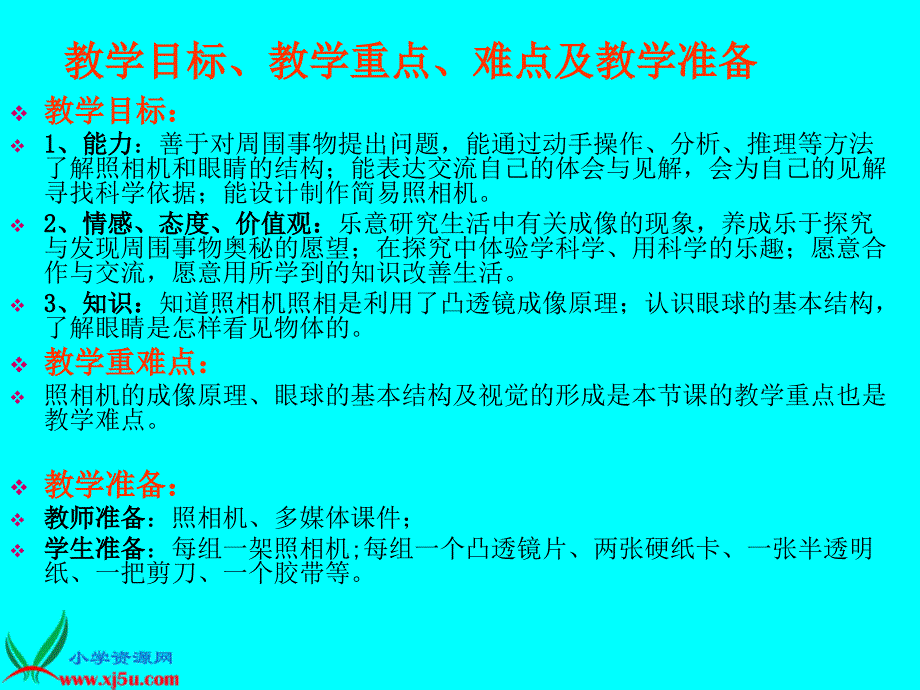 教学目标、教学重点、难点及教学准备

教学目标：

1、能力：善于对周围事物提出问题，能通过动手操作、分析、推理等方法了解照相机和眼睛的结构；能表达交流自己的体会与见解，会为自己的见解寻找科学依据；能设计制作简易照相机。

2、情感、态度、价值观：乐意研究生活中有关成像的现象，养成乐于探究与发现周围事物奥秘的愿望；在探究中体验学科学、用科学的乐趣；愿意合作与交流，愿意用所学到的知识改善生活。

3、知识：知道照相机照相是利用了凸透镜成像原理；认识眼球的基本结构，了解眼睛是怎样看见物体的。

教学重难点：

照相机的成像原理、眼球的基本结构及视觉的形成是本节课的教学重点也是教学难点。

教学准备：

教师准备：照相机、多媒体课件；

学生准备：每组一架照相机;每组一个凸透镜片、两张硬纸卡、一张半透明纸、一把剪刀、一个胶带等。

小学资源网
www.xj5u.com